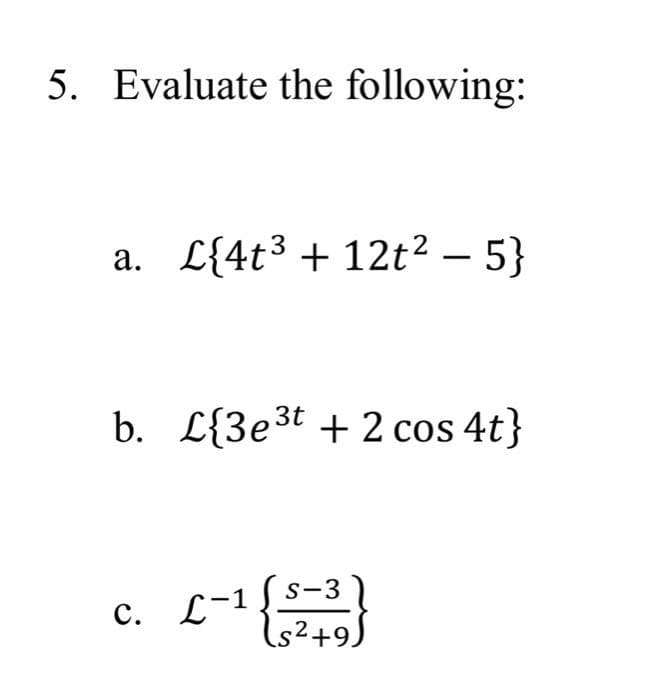 5. Evaluate the following:

a. $\mathcal{L}\{4t^3 + 12t^2 - 5\}$

b. $\mathcal{L}\{3e^{3t} + 2\cos 4t\}$

c. $\mathcal{L}^{-1}\left\{\frac{s-3}{s^2+9}\right\}$